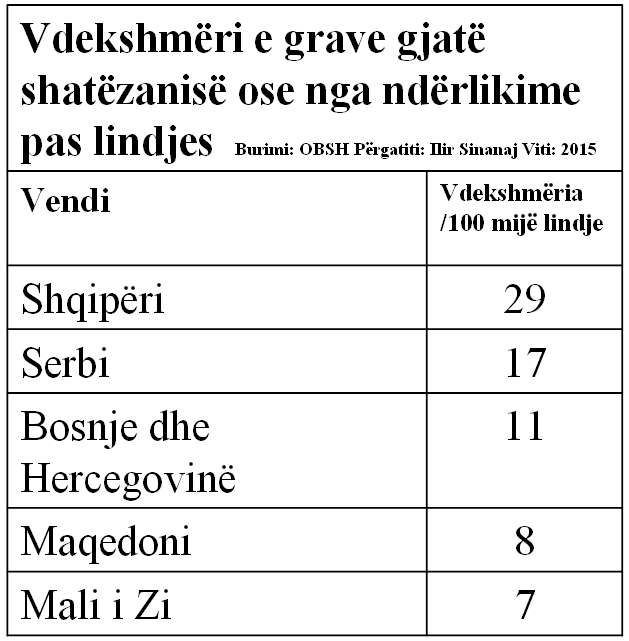 Vdekshmëri e grave gjatë shatëzanisë ose nga ndërlikime pas lindjes Burimi: OBSH Përgatiti: Ilir Sinanaj Viti: 2015

| Vendi | Vdekshmëria /100 mijë lindje |
|---|---|
| Shqipëri | 29 |
| Serbi | 17 |
| Bosnje dhe Hercegovinë | 11 |
| Maqedoni | 8 |
| Mali i Zi | 7 |